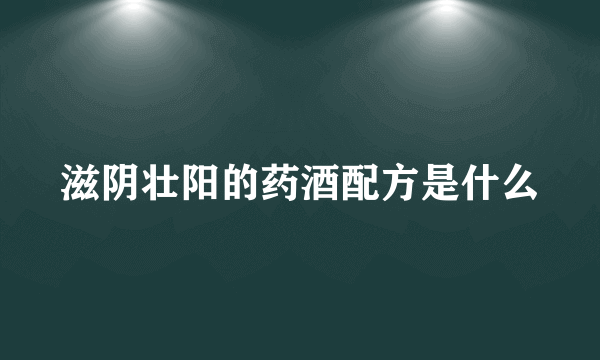 滋阴壮阳的药酒配方是什么